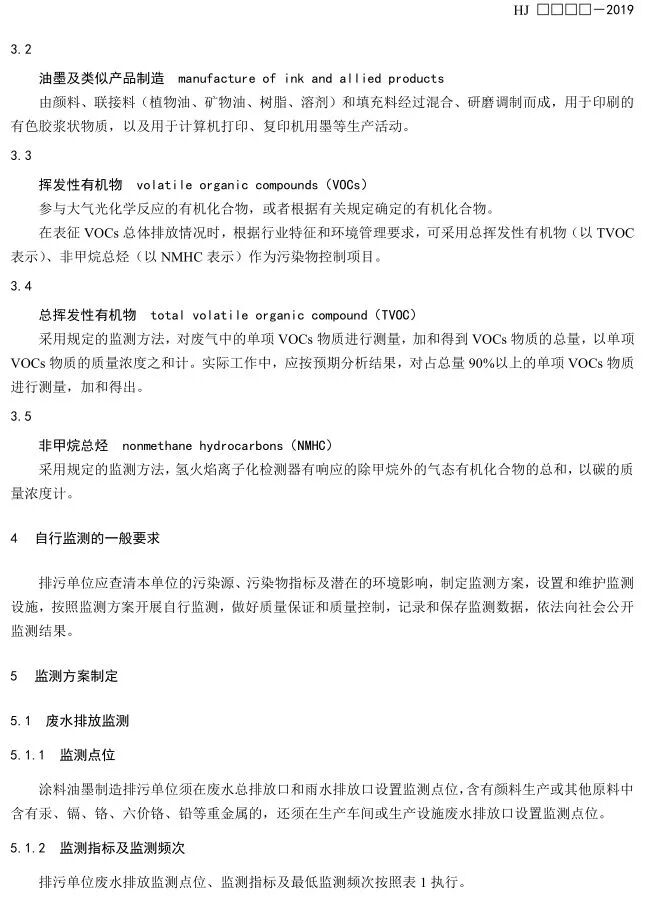 HJ □□□□—2019

3.2

油墨及类似产品制造 manufacture of ink and allied products

由颜料、联接料（植物油、矿物油、树脂、溶剂）和填充料经过混合、研磨调制而成，用于印刷的有色胶浆状物质，以及用于计算机打印、复印机用墨等生产活动。

3.3

挥发性有机物 volatile organic compounds（VOCs）

参与大气光化学反应的有机化合物，或者根据有关规定确定的有机化合物。

在表征 VOCs 总体排放情况时，根据行业特征和环境管理要求，可采用总挥发性有机物（以 TVOC 表示）、非甲烷总烃（以 NMHC 表示）作为污染物控制项目。

3.4

总挥发性有机物 total volatile organic compound（TVOC）

采用规定的监测方法，对废气中的单项 VOCs 物质进行测量，加和得到 VOCs 物质的总量，以单项 VOCs 物质的质量浓度之和计。实际工作中，应按预期分析结果，对占总量 90%以上的单项 VOCs 物质进行测量，加和得出。

3.5

非甲烷总烃 nonmethane hydrocarbons（NMHC）

采用规定的监测方法，氢火焰离子化检测器有响应的除甲烷外的气态有机化合物的总和，以碳的质量浓度计。

4 自行监测的一般要求

排污单位应查清本单位的污染源、污染物指标及潜在的环境影响，制定监测方案，设置和维护监测设施，按照监测方案开展自行监测，做好质量保证和质量控制，记录和保存监测数据，依法向社会公开监测结果。

5 监测方案制定

5.1 废水排放监测

5.1.1 监测点位

涂料油墨制造排污单位须在废水总排放口和雨水排放口设置监测点位，含有颜料生产或其他原料中含有汞、镉、铬、六价铬、铅等重金属的，还须在生产车间或生产设施废水排放口设置监测点位。

5.1.2 监测指标及监测频次

排污单位废水排放监测点位、监测指标及最低监测频次按照表 1 执行。